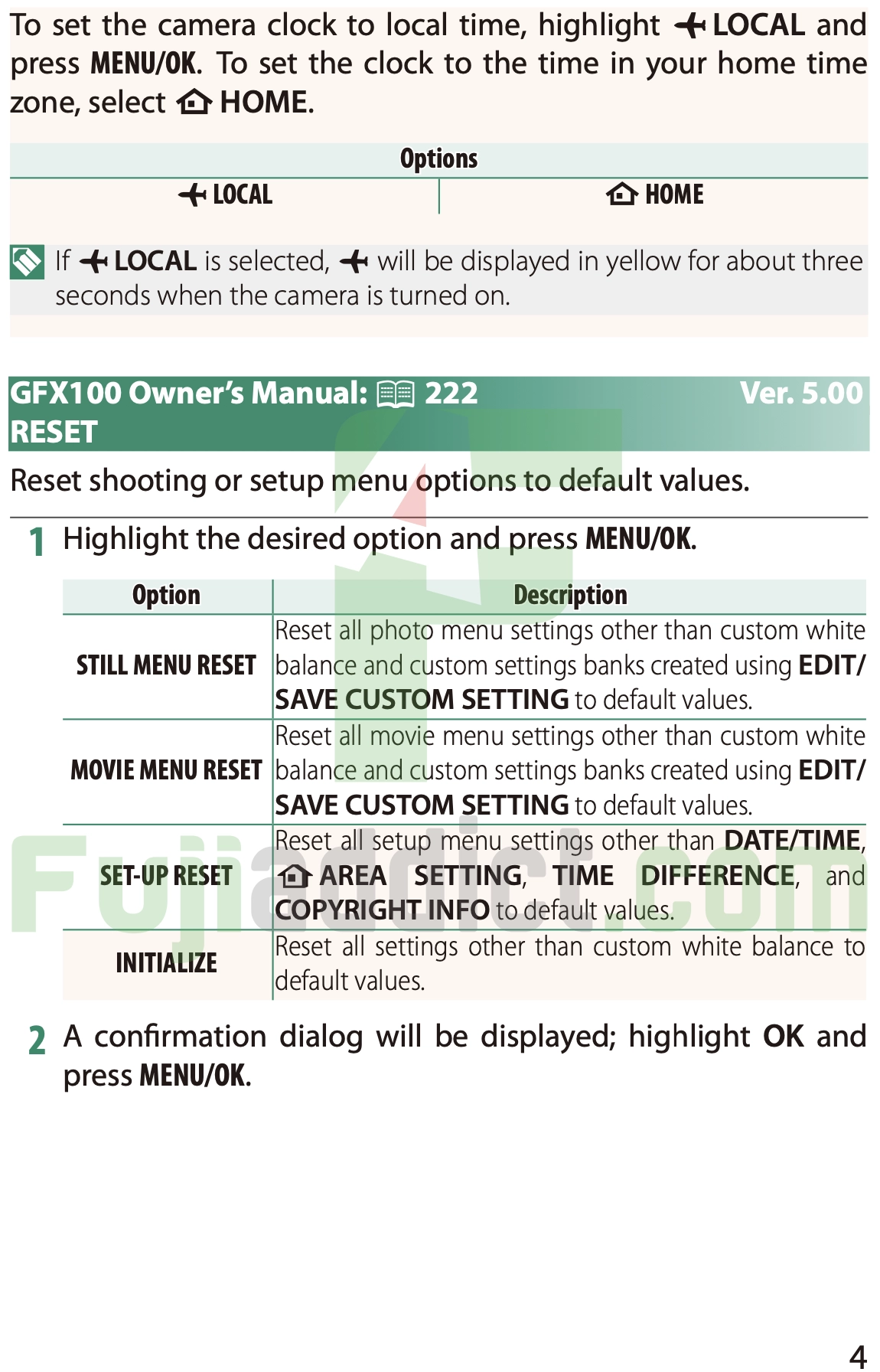 To set the camera clock to local time, highlight LOCAL and press MENU/OK. To set the clock to the time in your home time zone, select HOME.

| Options | |
|---|---|
| LOCAL | HOME |

If LOCAL is selected, will be displayed in yellow for about three seconds when the camera is turned on.

GFX100 Owner's Manual: 222 Ver. 5.00
RESET

Reset shooting or setup menu options to default values.

1 Highlight the desired option and press MENU/OK.

| Option | Description |
|---|---|
| STILL MENU RESET | Reset all photo menu settings other than custom white balance and custom settings banks created using EDIT/SAVE CUSTOM SETTING to default values. |
| MOVIE MENU RESET | Reset all movie menu settings other than custom white balance and custom settings banks created using EDIT/SAVE CUSTOM SETTING to default values. |
| SET-UP RESET | Reset all setup menu settings other than DATE/TIME, AREA SETTING, TIME DIFFERENCE, and COPYRIGHT INFO to default values. |
| INITIALIZE | Reset all settings other than custom white balance to default values. |

2 A confirmation dialog will be displayed; highlight OK and press MENU/OK.

4

Fujiaddict.com